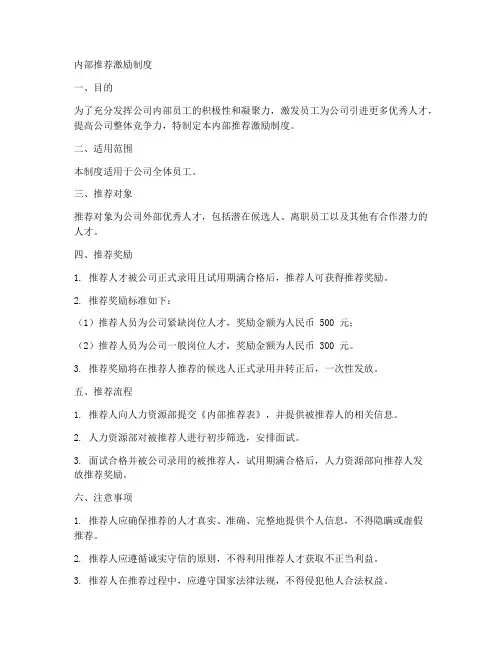 内部推荐激励制度

一、目的

为了充分发挥公司内部员工的积极性和凝聚力，激发员工为公司引进更多优秀人才，提高公司整体竞争力，特制定本内部推荐激励制度。

二、适用范围

本制度适用于公司全体员工。

三、推荐对象

推荐对象为公司外部优秀人才，包括潜在候选人、离职员工以及其他有合作潜力的人才。

四、推荐奖励

1. 推荐人才被公司正式录用且试用期满合格后，推荐人可获得推荐奖励。

2. 推荐奖励标准如下：

（1）推荐人员为公司紧缺岗位人才，奖励金额为人民币 500 元；

（2）推荐人员为公司一般岗位人才，奖励金额为人民币 300 元。

3. 推荐奖励将在推荐人推荐的候选人正式录用并转正后，一次性发放。

五、推荐流程

1. 推荐人向人力资源部提交《内部推荐表》，并提供被推荐人的相关信息。

2. 人力资源部对被推荐人进行初步筛选，安排面试。

3. 面试合格并被公司录用的被推荐人，试用期满合格后，人力资源部向推荐人发放推荐奖励。

六、注意事项

1. 推荐人应确保推荐的人才真实、准确、完整地提供个人信息，不得隐瞒或虚假推荐。

2. 推荐人应遵循诚实守信的原则，不得利用推荐人才获取不正当利益。

3. 推荐人在推荐过程中，应遵守国家法律法规，不得侵犯他人合法权益。